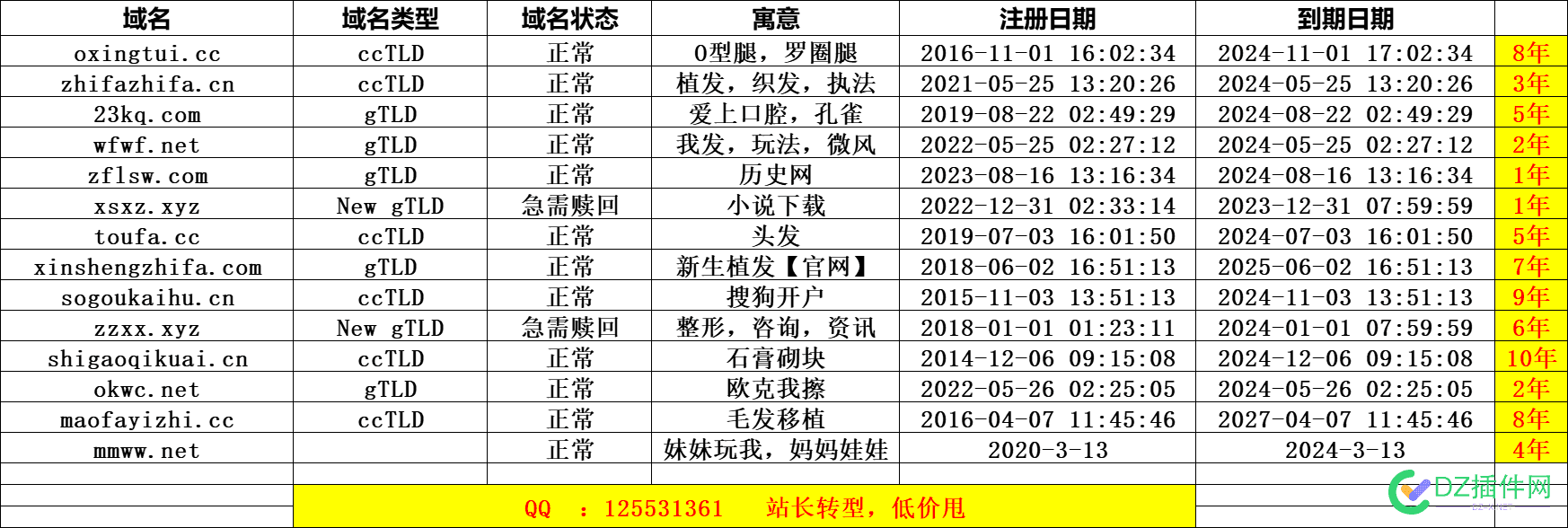 | 域名 | 域名类型 | 域名状态 | 寓意 | 注册日期 | 到期日期 | |
|---|---|---|---|---|---|---|
| oxingtui.cc | ccTLD | 正常 | O型腿，罗圈腿 | 2016-11-01 16:02:34 | 2024-11-01 17:02:34 | 8年 |
| zhifazhifa.cn | ccTLD | 正常 | 植发，织发，执法 | 2021-05-25 13:20:26 | 2024-05-25 13:20:26 | 3年 |
| 23kq.com | gTLD | 正常 | 爱上口腔，孔雀 | 2019-08-22 02:49:29 | 2024-08-22 02:49:29 | 5年 |
| wfwf.net | gTLD | 正常 | 我发，玩法，微风 | 2022-05-25 02:27:12 | 2024-05-25 02:27:12 | 2年 |
| zflsw.com | gTLD | 正常 | 历史网 | 2023-08-16 13:16:34 | 2024-08-16 13:16:34 | 1年 |
| xsxz.xyz | New gTLD | 急需赎回 | 小说下载 | 2022-12-31 02:33:14 | 2023-12-31 07:59:59 | 1年 |
| toufa.cc | ccTLD | 正常 | 头发 | 2019-07-03 16:01:50 | 2024-07-03 16:01:50 | 5年 |
| xinshengzhifa.com | gTLD | 正常 | 新生植发【官网】 | 2018-06-02 16:51:13 | 2025-06-02 16:51:13 | 7年 |
| sogoukaihu.cn | ccTLD | 正常 | 搜狗开户 | 2015-11-03 13:51:13 | 2024-11-03 13:51:13 | 9年 |
| zzxx.xyz | New gTLD | 急需赎回 | 整形，咨询，资讯 | 2018-01-01 01:23:11 | 2024-01-01 07:59:59 | 6年 |
| shigaoqikuai.cn | ccTLD | 正常 | 石膏砌块 | 2014-12-06 09:15:08 | 2024-12-06 09:15:08 | 10年 |
| okwc.net | gTLD | 正常 | 欧克我擦 | 2022-05-26 02:25:05 | 2024-05-26 02:25:05 | 2年 |
| maofayizhi.cc | ccTLD | 正常 | 毛发移植 | 2016-04-07 11:45:46 | 2027-04-07 11:45:46 | 8年 |
| mmww.net | | 正常 | 妹妹玩我，妈妈娃娃 | 2020-3-13 | 2024-3-13 | 4年 |

QQ ：125531361 站长转型，低价甩

DZ插件网